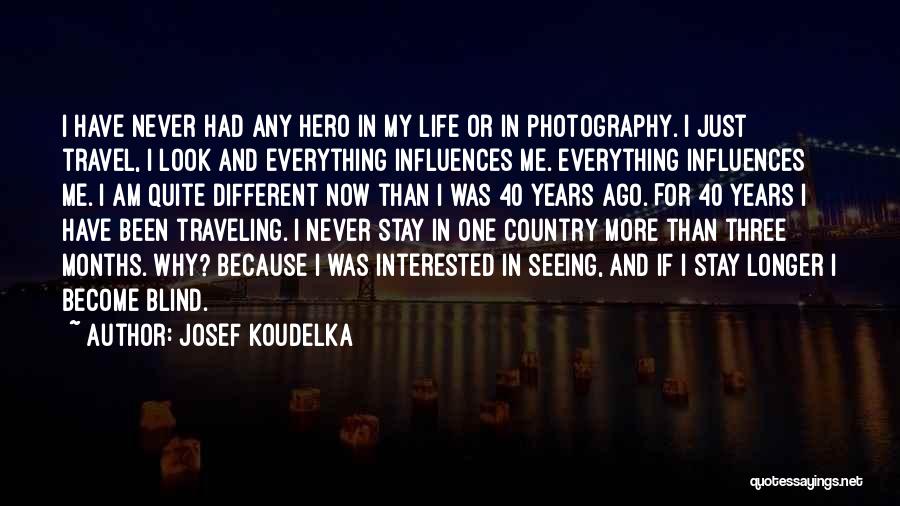 I HAVE NEVER HAD ANY HERO IN MY LIFE OR IN PHOTOGRAPHY. I JUST TRAVEL, I LOOK AND EVERYTHING INFLUENCES ME. EVERYTHING INFLUENCES ME. I AM QUITE DIFFERENT NOW THAN I WAS 40 YEARS AGO. FOR 40 YEARS I HAVE BEEN TRAVELING. I NEVER STAY IN ONE COUNTRY MORE THAN THREE MONTHS. WHY? BECAUSE I WAS INTERESTED IN SEEING, AND IF I STAY LONGER I BECOME BLIND.

~ AUTHOR: JOSEF KOUDELKA

quotessayings.net